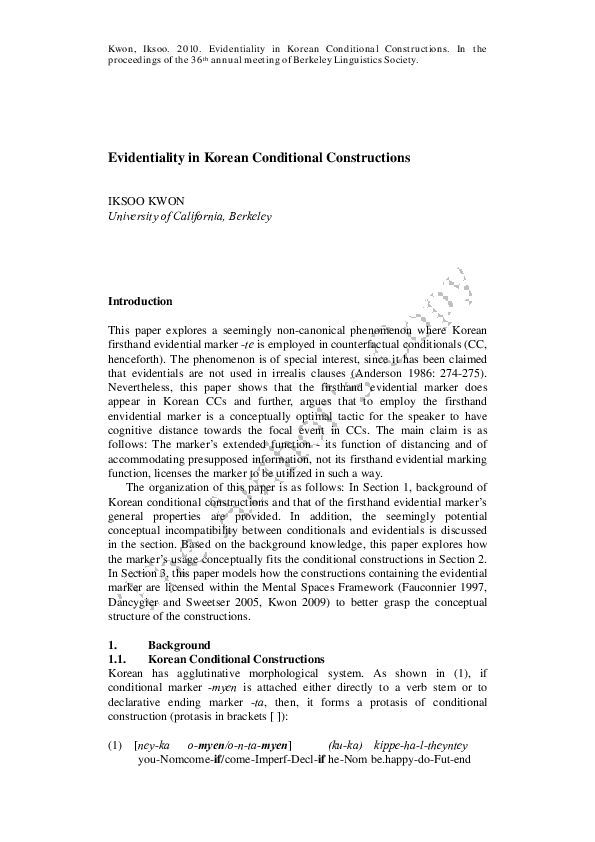 Kwon, Iksoo. 2010. Evidentiality in Korean Conditional Constructions. In the proceedings of the 36th annual meeting of Berkeley Linguistics Society.

Evidentiality in Korean Conditional Constructions

IKSOO KWON
University of California, Berkeley

Introduction

This paper explores a seemingly non-canonical phenomenon where Korean firsthand evidential marker -te is employed in counterfactual conditionals (CC, henceforth). The phenomenon is of special interest, since it has been claimed that evidentials are not used in irrealis clauses (Anderson 1986: 274-275). Nevertheless, this paper shows that the firsthand evidential marker does appear in Korean CCs and further, argues that to employ the firsthand envidential marker is a conceptually optimal tactic for the speaker to have cognitive distance towards the focal event in CCs. The main claim is as follows: The marker's extended function - its function of distancing and of accommodating presupposed information, not its firsthand evidential marking function, licenses the marker to be utilized in such a way.

The organization of this paper is as follows: In Section 1, background of Korean conditional constructions and that of the firsthand evidential marker's general properties are provided. In addition, the seemingly potential conceptual incompatibility between conditionals and evidentials is discussed in the section. Based on the background knowledge, this paper explores how the marker's usage conceptually fits the conditional constructions in Section 2. In Section 3, this paper models how the constructions containing the evidential marker are licensed within the Mental Spaces Framework (Fauconnier 1997, Dancygier and Sweetser 2005, Kwon 2009) to better grasp the conceptual structure of the constructions.

1. Background
1.1. Korean Conditional Constructions
Korean has agglutinative morphological system. As shown in (1), if conditional marker -myen is attached either directly to a verb stem or to declarative ending marker -ta, then, it forms a protasis of conditional construction (protasis in brackets [ ]):

(1) [ney-ka o-myen/o-n-ta-myen] (ku-ka) kippe-ha-l-theyntey
you-Nomcome-if/come-Imperf-Decl-if he-Nom be.happy-do-Fut-end